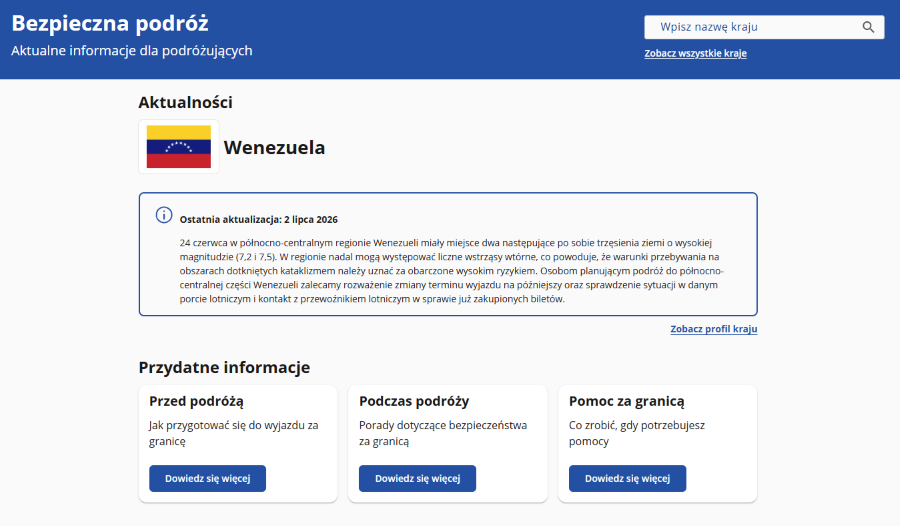 Bezpieczna podróż

Aktualne informacje dla podróżujących

Wpisz nazwę kraju

Zobacz wszystkie kraje

Aktualności

Wenezuela

Ostatnia aktualizacja: 2 lipca 2026

24 czerwca w północno-centralnym regionie Wenezueli miały miejsce dwa następujące po sobie trzęsienia ziemi o wysokiej magnitudzie (7,2 i 7,5). W regionie nadal mogą występować liczne wstrząsy wtórne, co powoduje, że warunki przebywania na obszarach dotkniętych kataklizmem należy uznać za obarczone wysokim ryzykiem. Osobom planującym podróż do północno-centralnej części Wenezueli zalecamy rozważenie zmiany terminu wyjazdu na późniejszy oraz sprawdzenie sytuacji w danym porcie lotniczym i kontakt z przewoźnikiem lotniczym w sprawie już zakupionych biletów.

Zobacz profil kraju

Przydatne informacje

Przed podróżą

Jak przygotować się do wyjazdu za granicę

Dowiedz się więcej

Podczas podróży

Porady dotyczące bezpieczeństwa za granicą

Dowiedz się więcej

Pomoc za granicą

Co zrobić, gdy potrzebujesz pomocy

Dowiedz się więcej